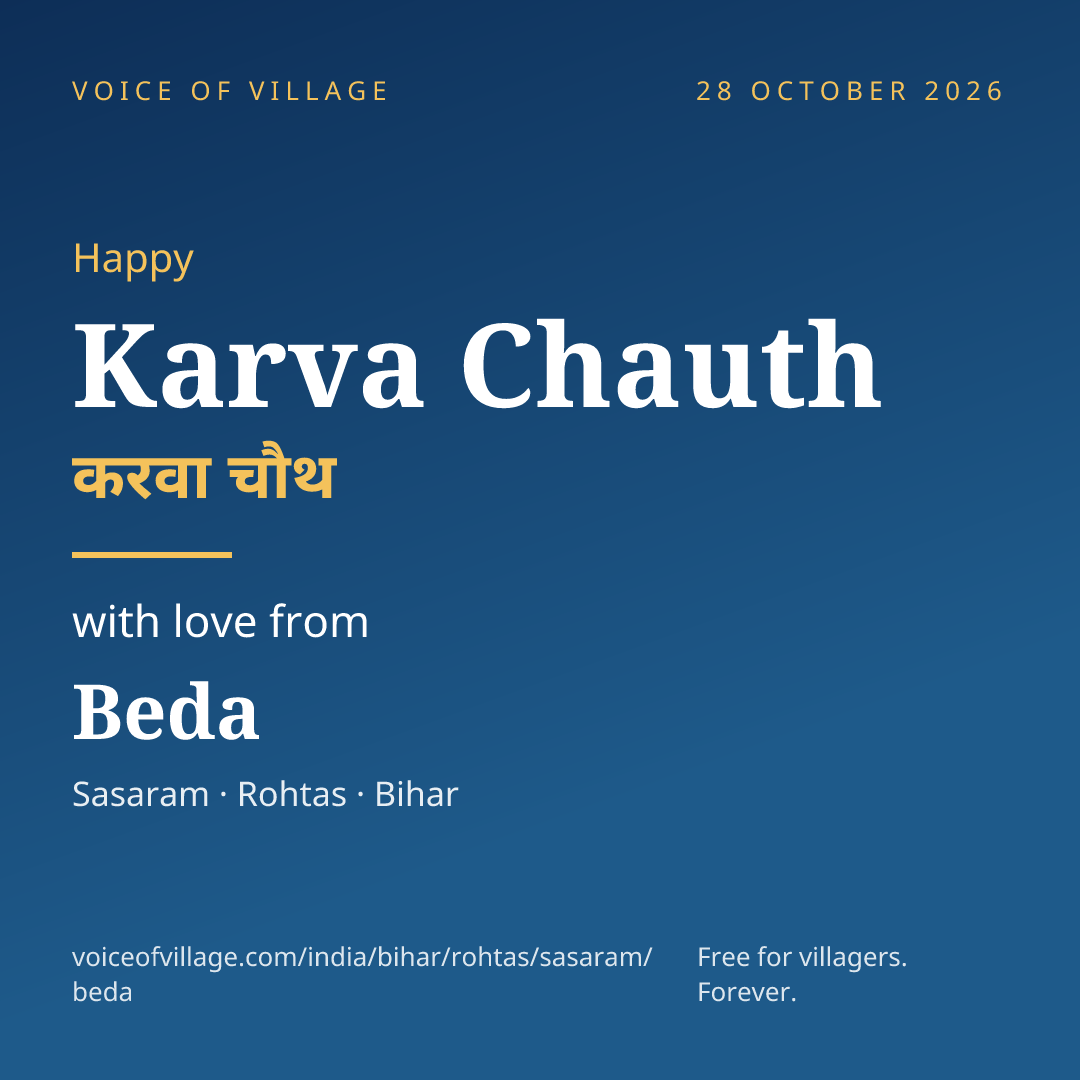 VOICE OF VILLAGE

28 OCTOBER 2026

Happy

Karva Chauth

करवा चौथ

with love from

Beda

Sasaram · Rohtas · Bihar

voiceofvillage.com/india/bihar/rohtas/sasaram/beda

Free for villagers. Forever.